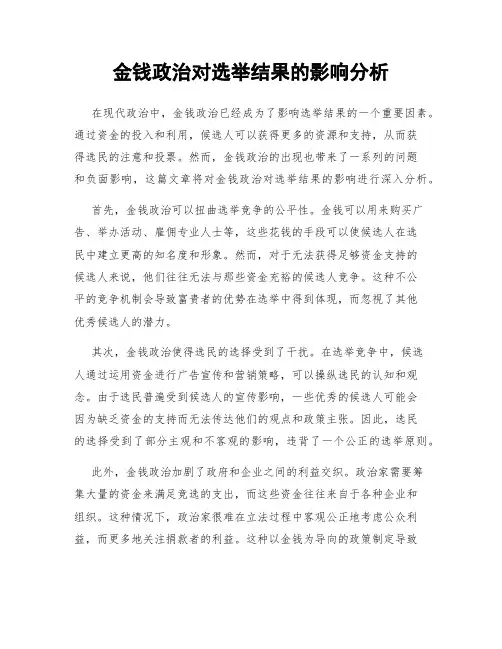 金钱政治对选举结果的影响分析

在现代政治中，金钱政治已经成为了影响选举结果的一个重要因素。通过资金的投入和利用，候选人可以获得更多的资源和支持，从而获得选民的注意和投票。然而，金钱政治的出现也带来了一系列的问题和负面影响，这篇文章将对金钱政治对选举结果的影响进行深入分析。

首先，金钱政治可以扭曲选举竞争的公平性。金钱可以用来购买广告、举办活动、雇佣专业人士等，这些花钱的手段可以使候选人在选民中建立更高的知名度和形象。然而，对于无法获得足够资金支持的候选人来说，他们往往无法与那些资金充裕的候选人竞争。这种不公平的竞争机制会导致富贵者的优势在选举中得到体现，而忽视了其他优秀候选人的潜力。

其次，金钱政治使得选民的选择受到了干扰。在选举竞争中，候选人通过运用资金进行广告宣传和营销策略，可以操纵选民的认知和观念。由于选民普遍受到候选人的宣传影响，一些优秀的候选人可能会因为缺乏资金的支持而无法传达他们的观点和政策主张。因此，选民的选择受到了部分主观和不客观的影响，违背了一个公正的选举原则。

此外，金钱政治加剧了政府和企业之间的利益交织。政治家需要筹集大量的资金来满足竞选的支出，而这些资金往往来自于各种企业和组织。这种情况下，政治家很难在立法过程中客观公正地考虑公众利益，而更多地关注捐款者的利益。这种以金钱为导向的政策制定导致